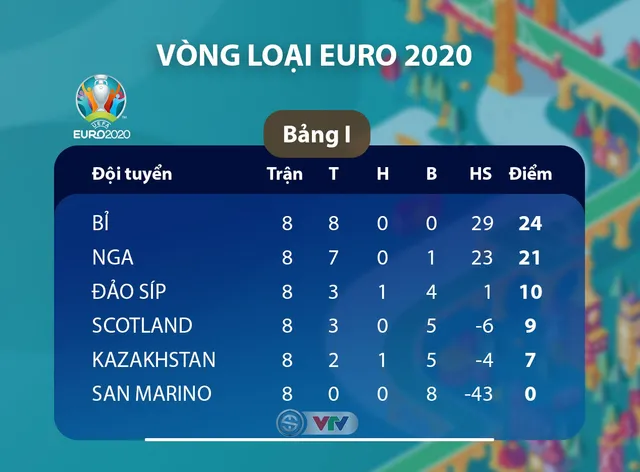 VÒNG LOẠI EURO 2020

UEFA EURO2020

Bảng I

| Đội tuyển | Trận | T | H | B | HS | Điểm |
|---|---|---|---|---|---|---|
| BỈ | 8 | 8 | 0 | 0 | 29 | 24 |
| NGA | 8 | 7 | 0 | 1 | 23 | 21 |
| ĐẢO SÍP | 8 | 3 | 1 | 4 | 1 | 10 |
| SCOTLAND | 8 | 3 | 0 | 5 | -6 | 9 |
| KAZAKHSTAN | 8 | 2 | 1 | 5 | -4 | 7 |
| SAN MARINO | 8 | 0 | 0 | 8 | -43 | 0 |

VTV